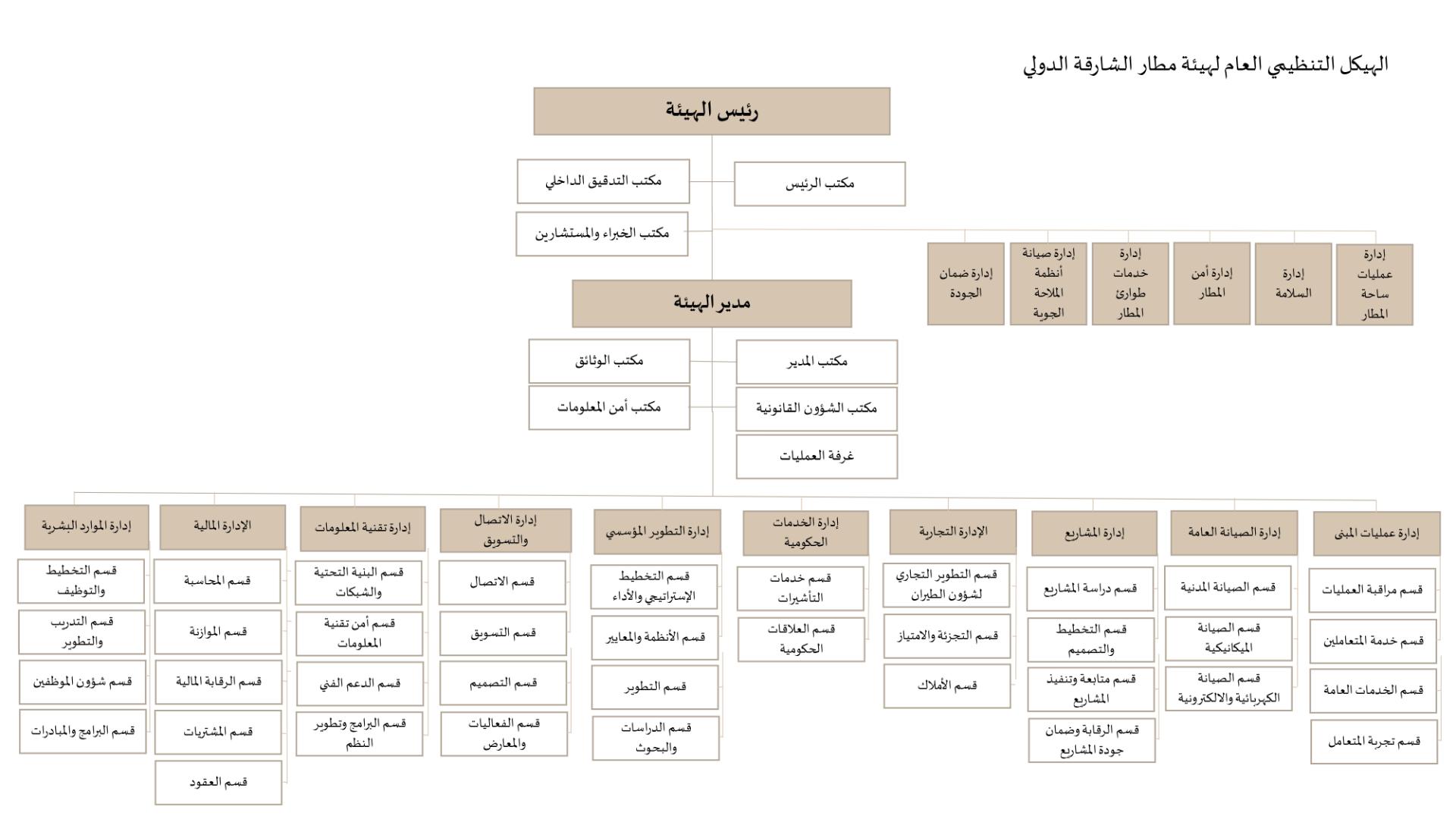 الهيكل التنظيمي العام لهيئة مطار الشارقة الدولي

رئيس الهيئة

مكتب الرئيس

مكتب التدقيق الداخلي

مكتب الخبراء والمستشارين

إدارة عمليات ساحة المطار

إدارة السلامة

إدارة أمن المطار

إدارة خدمات طوارئ المطار

إدارة صيانة أنظمة الملاحة الجوية

إدارة ضمان الجودة

مدير الهيئة

مكتب المدير

مكتب الوثائق

مكتب الشؤون القانونية

مكتب أمن المعلومات

غرفة العمليات

إدارة عمليات المبنى
قسم مراقبة العمليات
قسم خدمة المتعاملين
قسم الخدمات العامة
قسم تجربة المتعامل

إدارة الصيانة العامة
قسم الصيانة المدنية
قسم الصيانة الميكانيكية
قسم الصيانة الكهربائية والالكترونية

إدارة المشاريع
قسم دراسة المشاريع
قسم التخطيط والتصميم
قسم متابعة وتنفيذ المشاريع
قسم الرقابة وضمان جودة المشاريع

الإدارة التجارية
قسم التطوير التجاري لشؤون الطيران
قسم التجزئة والامتياز
قسم الأملاك

إدارة الخدمات الحكومية
قسم خدمات التأشيرات
قسم العلاقات الحكومية

إدارة التطوير المؤسسي
قسم التخطيط الإستراتيجي والأداء
قسم الأنظمة والمعايير
قسم التطوير
قسم الدراسات والبحوث

إدارة الاتصال والتسويق
قسم الاتصال
قسم التسويق
قسم التصميم
قسم الفعاليات والمعارض

إدارة تقنية المعلومات
قسم البنية التحتية والشبكات
قسم أمن تقنية المعلومات
قسم الدعم الفني
قسم البرامج وتطوير النظم

الإدارة المالية
قسم المحاسبة
قسم الموازنة
قسم الرقابة المالية
قسم المشتريات
قسم العقود

إدارة الموارد البشرية
قسم التخطيط والتوظيف
قسم التدريب والتطوير
قسم شؤون الموظفين
قسم البرامج والمبادرات